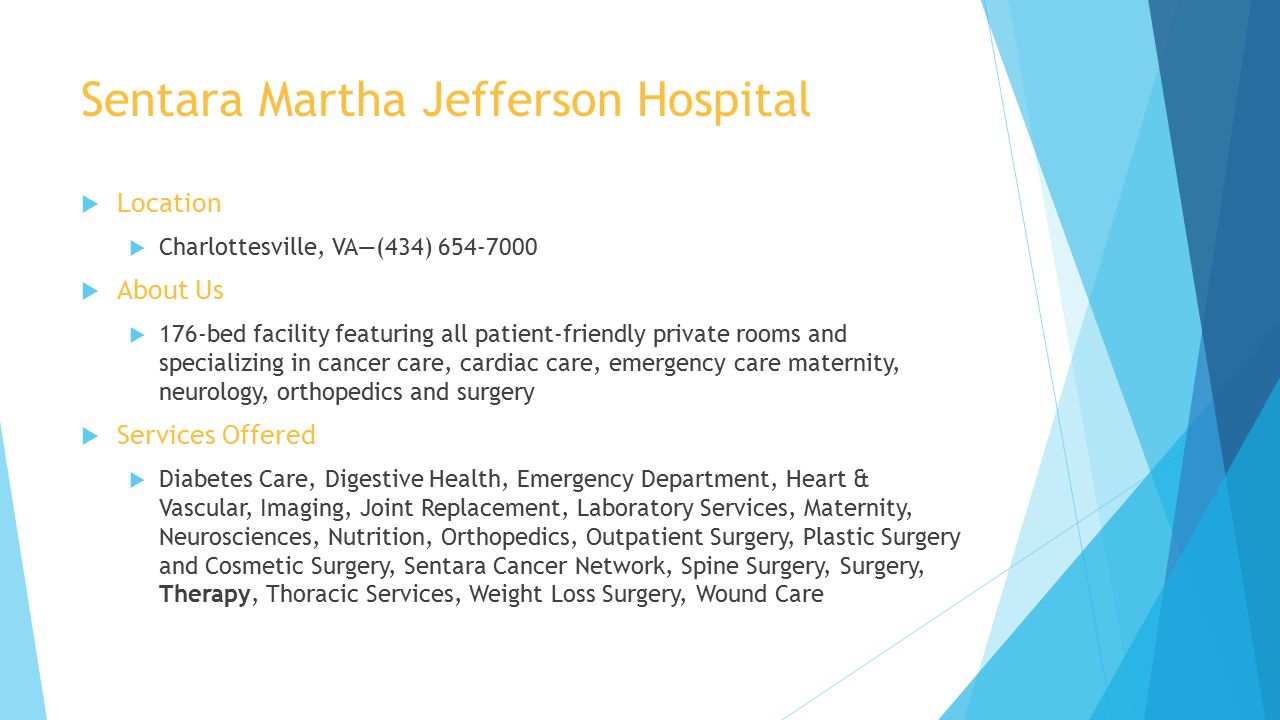 Sentara Martha Jefferson Hospital

Location

Charlottesville, VA—(434) 654-7000

About Us

176-bed facility featuring all patient-friendly private rooms and specializing in cancer care, cardiac care, emergency care maternity, neurology, orthopedics and surgery

Services Offered

Diabetes Care, Digestive Health, Emergency Department, Heart & Vascular, Imaging, Joint Replacement, Laboratory Services, Maternity, Neurosciences, Nutrition, Orthopedics, Outpatient Surgery, Plastic Surgery and Cosmetic Surgery, Sentara Cancer Network, Spine Surgery, Surgery, Therapy, Thoracic Services, Weight Loss Surgery, Wound Care